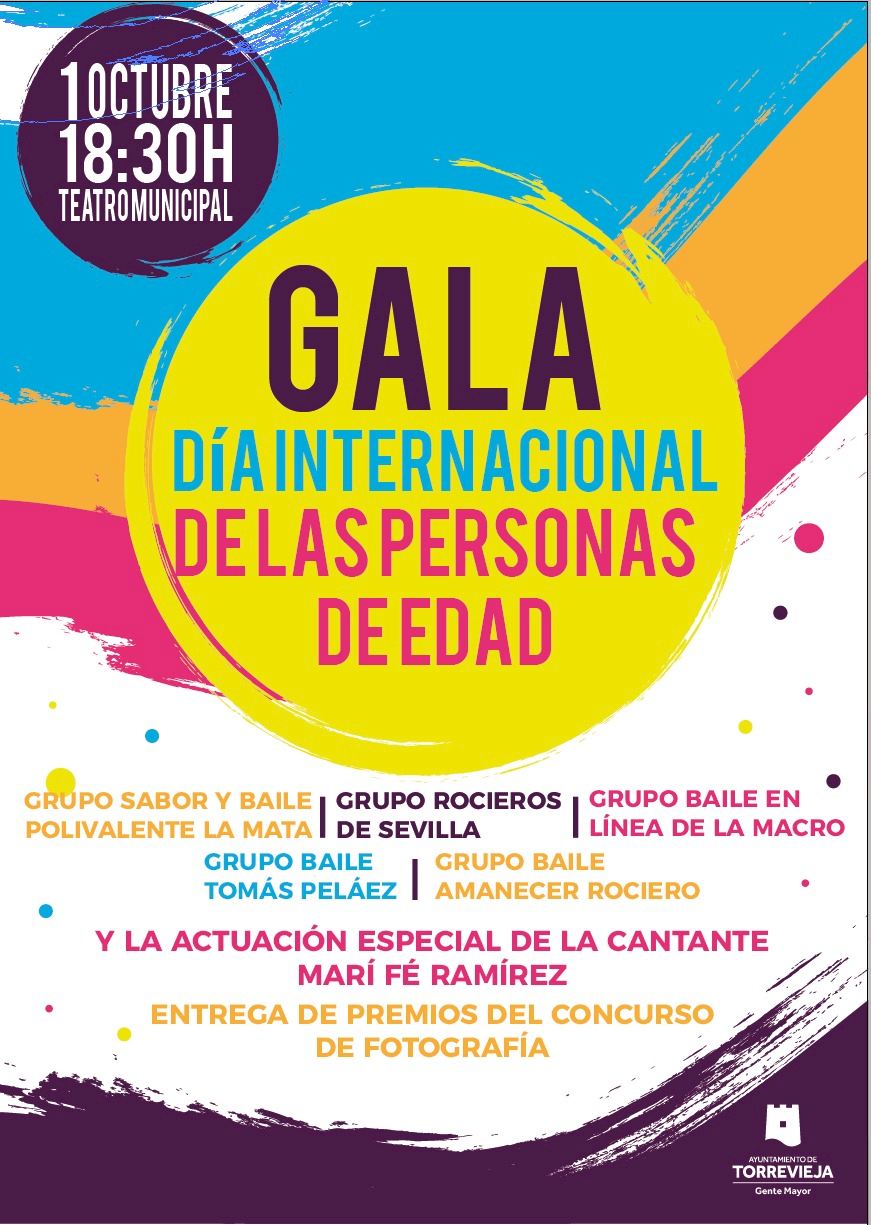 1 OCTUBRE
18:30H
TEATRO MUNICIPAL

GALA
DÍA INTERNACIONAL
DE LAS PERSONAS
DE EDAD

GRUPO SABOR Y BAILE POLIVALENTE LA MATA

GRUPO ROCIEROS DE SEVILLA

GRUPO BAILE EN LÍNEA DE LA MACRO

GRUPO BAILE TOMÁS PELÁEZ

GRUPO BAILE AMANECER ROCIERO

Y LA ACTUACIÓN ESPECIAL DE LA CANTANTE MARÍ FÉ RAMÍREZ

ENTREGA DE PREMIOS DEL CONCURSO DE FOTOGRAFÍA

AYUNTAMIENTO DE
TORREVIEJA
Gente Mayor